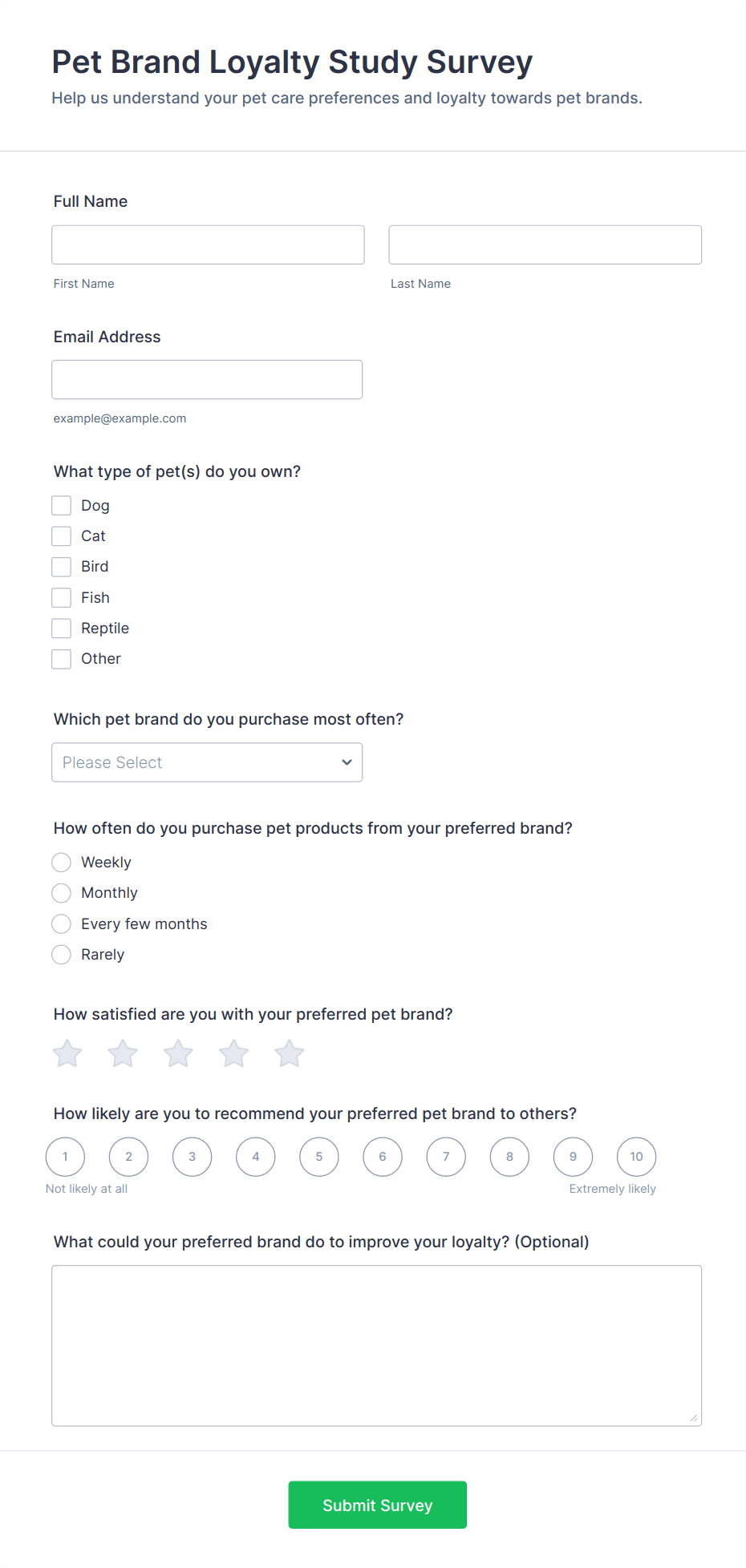 Pet Brand Loyalty Study Survey

Help us understand your pet care preferences and loyalty towards pet brands.

Full Name

First Name

Last Name

Email Address

example@example.com

What type of pet(s) do you own?

Dog
Cat
Bird
Fish
Reptile
Other

Which pet brand do you purchase most often?

Please Select

How often do you purchase pet products from your preferred brand?

Weekly
Monthly
Every few months
Rarely

How satisfied are you with your preferred pet brand?

How likely are you to recommend your preferred pet brand to others?

1 2 3 4 5 6 7 8 9 10

Not likely at all

Extremely likely

What could your preferred brand do to improve your loyalty? (Optional)

Submit Survey